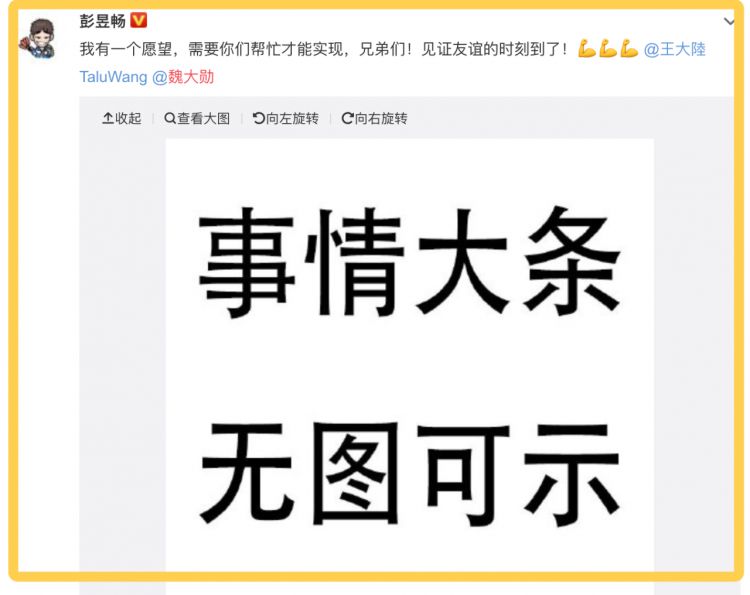 彭昱畅

我有一个愿望，需要你们帮忙才能实现，兄弟们！见证友谊的时刻到了！💪💪💪 @王大陸TaluWang @魏大勋

收起 查看大图 向左旋转 向右旋转

事情大条

无图可示